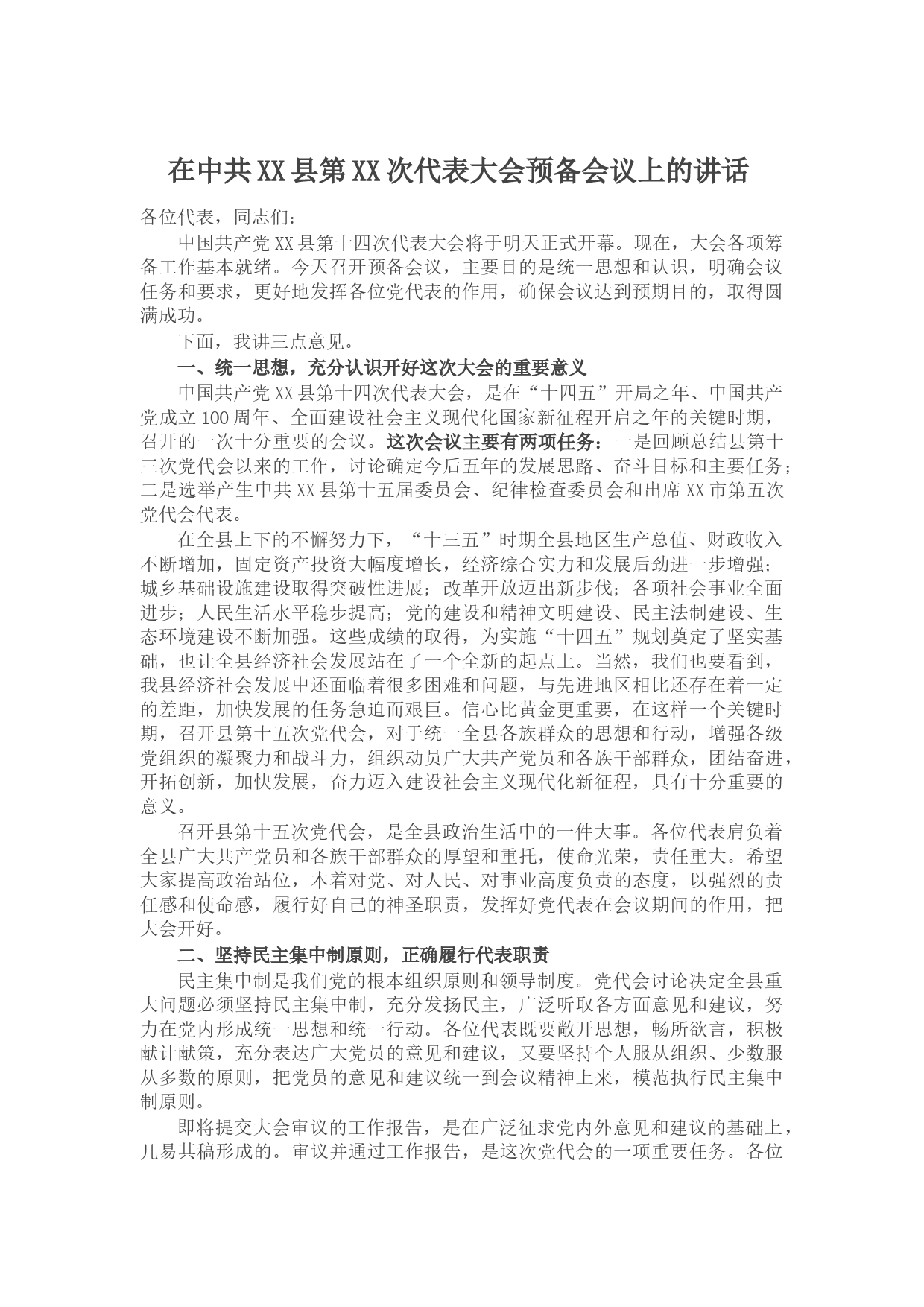 在中共XX县第XX次代表大会预备会议上的讲话

各位代表，同志们：

中国共产党XX县第十四次代表大会将于明天正式开幕。现在，大会各项筹备工作基本就绪。今天召开预备会议，主要目的是统一思想和认识，明确会议任务和要求，更好地发挥各位党代表的作用，确保会议达到预期目的，取得圆满成功。

下面，我讲三点意见。

一、统一思想，充分认识开好这次大会的重要意义

中国共产党XX县第十四次代表大会，是在“十四五”开局之年、中国共产党成立100周年、全面建设社会主义现代化国家新征程开启之年的关键时期，召开的一次十分重要的会议。这次会议主要有两项任务：一是回顾总结县第十三次党代会以来的工作，讨论确定今后五年的发展思路、奋斗目标和主要任务；二是选举产生中共XX县第十五届委员会、纪律检查委员会和出席XX市第五次党代会代表。

在全县上下的不懈努力下，“十三五”时期全县地区生产总值、财政收入不断增加，固定资产投资大幅度增长，经济综合实力和发展后劲进一步增强；城乡基础设施建设取得突破性进展；改革开放迈出新步伐；各项社会事业全面进步；人民生活水平稳步提高；党的建设和精神文明建设、民主法制建设、生态环境建设不断加强。这些成绩的取得，为实施“十四五”规划奠定了坚实基础，也让全县经济社会发展站在了一个全新的起点上。当然，我们也要看到，我县经济社会发展中还面临着很多困难和问题，与先进地区相比还存在着一定的差距，加快发展的任务急迫而艰巨。信心比黄金更重要，在这样一个关键时期，召开县第十五次党代会，对于统一全县各族群众的思想和行动，增强各级党组织的凝聚力和战斗力，组织动员广大共产党员和各族干部群众，团结奋进，开拓创新，加快发展，奋力迈入建设社会主义现代化新征程，具有十分重要的意义。

召开县第十五次党代会，是全县政治生活中的一件大事。各位代表肩负着全县广大共产党员和各族干部群众的厚望和重托，使命光荣，责任重大。希望大家提高政治站位，本着对党、对人民、对事业高度负责的态度，以强烈的责任感和使命感，履行好自己的神圣职责，发挥好党代表在会议期间的作用，把大会开好。

二、坚持民主集中制原则，正确履行代表职责

民主集中制是我们党的根本组织原则和领导制度。党代会讨论决定全县重大问题必须坚持民主集中制，充分发扬民主，广泛听取各方面意见和建议，努力在党内形成统一思想和统一行动。各位代表既要敞开思想，畅所欲言，积极献计献策，充分表达广大党员的意见和建议，又要坚持个人服从组织、少数服从多数的原则，把党员的意见和建议统一到会议精神上来，模范执行民主集中制原则。

即将提交大会审议的工作报告，是在广泛征求党内外意见和建议的基础上，几易其稿形成的。审议并通过工作报告，是这次党代会的一项重要任务。各位